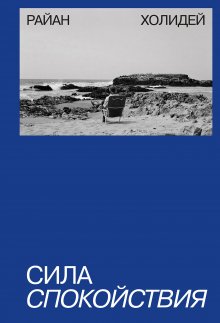 РАЙАН ХОЛИДЕЙ

СИЛА
СПОКОЙСТВИЯ